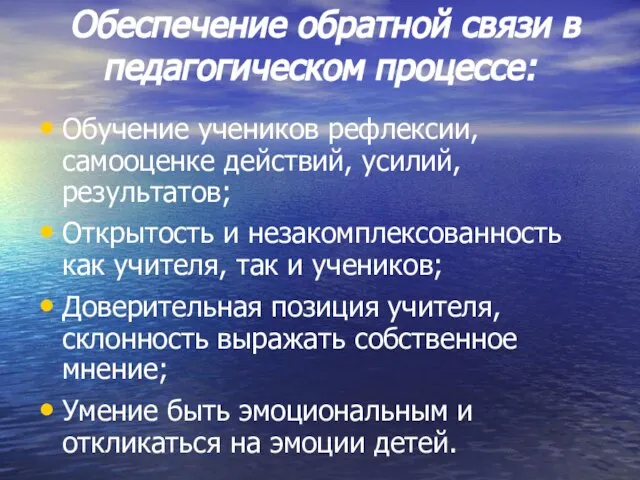 Обеспечение обратной связи в педагогическом процессе:

• Обучение учеников рефлексии, самооценке действий, усилий, результатов;
• Открытость и незакомплексованность как учителя, так и учеников;
• Доверительная позиция учителя, склонность выражать собственное мнение;
• Умение быть эмоциональным и откликаться на эмоции детей.